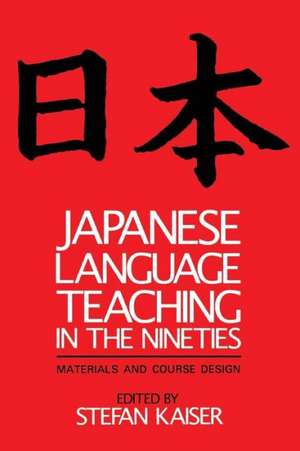 日本

JAPANESE LANGUAGE TEACHING IN THE NINETIES

MATERIALS AND COURSE DESIGN

EDITED BY
STEFAN KAISER